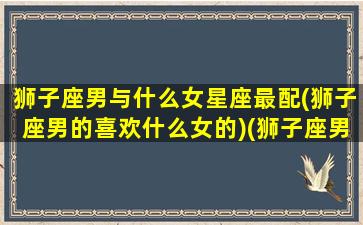 狮子座男与什么女星座最配(狮子座男的喜欢什么女的)(狮子座男